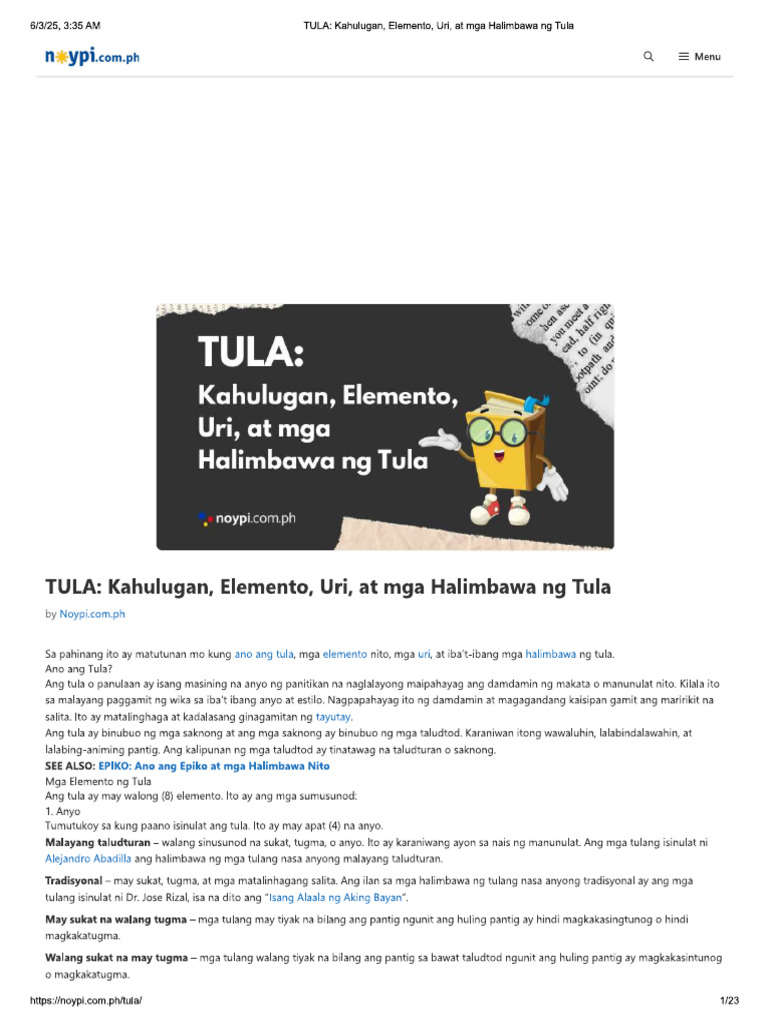 6/3/25, 3:35 AM TULA: Kahulugan, Elemento, Uri, at mga Halimbawa ng Tula

noypi.com.ph

Menu

TULA:
Kahulugan, Elemento, Uri, at mga Halimbawa ng Tula

noypi.com.ph

TULA: Kahulugan, Elemento, Uri, at mga Halimbawa ng Tula

by Noypi.com.ph

Sa pahinang ito ay matutunan mo kung ano ang tula, mga elemento nito, mga uri, at iba't-ibang mga halimbawa ng tula.
Ano ang Tula?
Ang tula o panulaan ay isang masining na anyo ng panitikan na naglalayong maipahayag ang damdamin ng makata o manunulat nito. Kilala ito sa malayang paggamit ng wika sa iba't ibang anyo at estilo. Nagpapahayag ito ng damdamin at magagandang kaisipan gamit ang maririkit na salita. Ito ay matalinghaga at kadalasang ginagamitan ng tayutay.
Ang tula ay binubuo ng mga saknong at ang mga saknong ay binubuo ng mga taludtod. Karaniwan itong wawaluhin, lalabindalawahin, at lalabing-animing pantig. Ang kalipunan ng mga taludtod ay tinatawag na taludturan o saknong.
SEE ALSO: EPIKO: Ano ang Epiko at mga Halimbawa Nito
Mga Elemento ng Tula
Ang tula ay may walong (8) elemento. Ito ay ang mga sumusunod:
1. Anyo
Tumutukoy sa kung paano isinulat ang tula. Ito ay may apat (4) na anyo.
Malayang taludturan – walang sinusunod na sukat, tugma, o anyo. Ito ay karaniwang ayon sa nais ng manunulat. Ang mga tulang isinulat ni Alejandro Abadilla ang halimbawa ng mga tulang nasa anyong malayang taludturan.

Tradisyonal – may sukat, tugma, at mga matalinhagang salita. Ang ilan sa mga halimbawa ng tulang nasa anyong tradisyonal ay ang mga tulang isinulat ni Dr. Jose Rizal, isa na dito ang "Isang Alaala ng Aking Bayan".

May sukat na walang tugma – mga tulang may tiyak na bilang ang pantig ngunit ang huling pantig ay hindi magkakasingtunog o hindi magkakatugma.

Walang sukat na may tugma – mga tulang walang tiyak na bilang ang pantig sa bawat taludtod ngunit ang huling pantig ay magkakasintunog o magkakatugma.

https://noypi.com.ph/tula/ 1/23